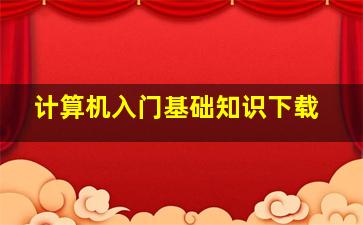 计算机入门基础知识下载